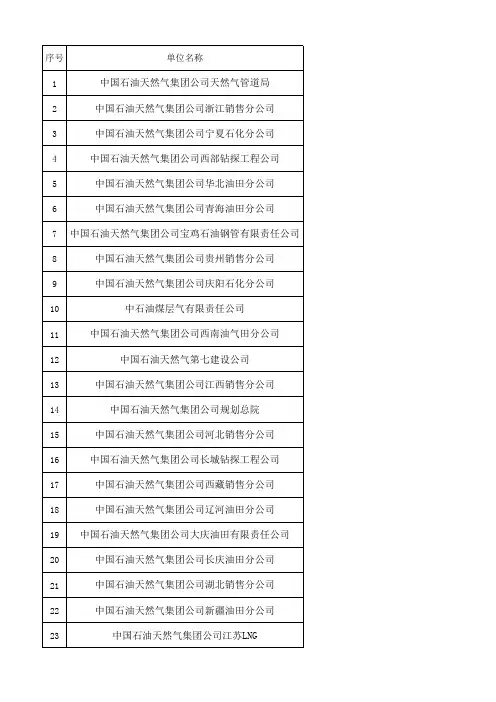 | 序号 | 单位名称 |
|---|---|
| 1 | 中国石油天然气集团公司天然气管道局 |
| 2 | 中国石油天然气集团公司浙江销售分公司 |
| 3 | 中国石油天然气集团公司宁夏石化分公司 |
| 4 | 中国石油天然气集团公司西部钻探工程公司 |
| 5 | 中国石油天然气集团公司华北油田分公司 |
| 6 | 中国石油天然气集团公司青海油田分公司 |
| 7 | 中国石油天然气集团公司宝鸡石油钢管有限责任公司 |
| 8 | 中国石油天然气集团公司贵州销售分公司 |
| 9 | 中国石油天然气集团公司庆阳石化分公司 |
| 10 | 中石油煤层气有限责任公司 |
| 11 | 中国石油天然气集团公司西南油气田分公司 |
| 12 | 中国石油天然气第七建设公司 |
| 13 | 中国石油天然气集团公司江西销售分公司 |
| 14 | 中国石油天然气集团公司规划总院 |
| 15 | 中国石油天然气集团公司河北销售分公司 |
| 16 | 中国石油天然气集团公司长城钻探工程公司 |
| 17 | 中国石油天然气集团公司西藏销售分公司 |
| 18 | 中国石油天然气集团公司辽河油田分公司 |
| 19 | 中国石油天然气集团公司大庆油田有限责任公司 |
| 20 | 中国石油天然气集团公司长庆油田分公司 |
| 21 | 中国石油天然气集团公司湖北销售分公司 |
| 22 | 中国石油天然气集团公司新疆油田分公司 |
| 23 | 中国石油天然气集团公司江苏LNG |